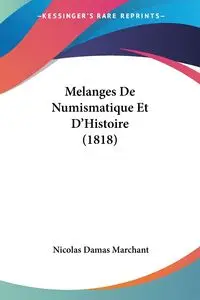 —KESSINGER'S RARE REPRINTS—

Melanges De Numismatique Et D'Histoire (1818)

Nicolas Damas Marchant